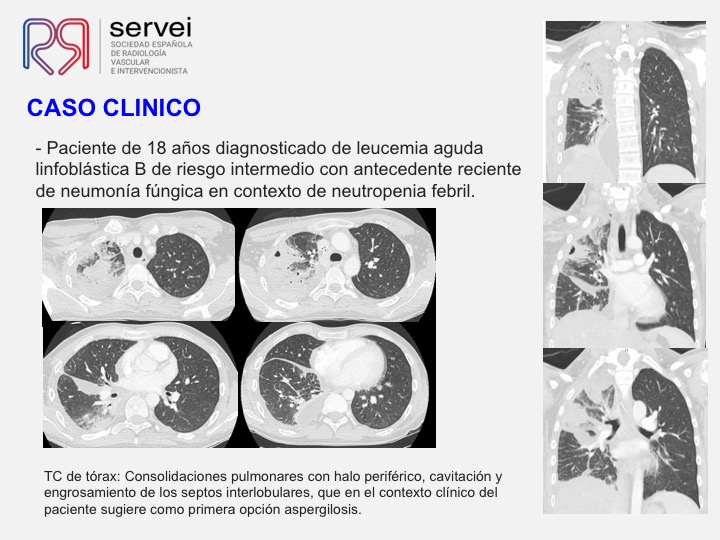 servei
SOCIEDAD ESPAÑOLA DE RADIOLOGÍA VASCULAR E INTERVENCIONISTA

CASO CLINICO

- Paciente de 18 años diagnosticado de leucemia aguda linfoblástica B de riesgo intermedio con antecedente reciente de neumonía fúngica en contexto de neutropenia febril.

TC de tórax: Consolidaciones pulmonares con halo periférico, cavitación y engrosamiento de los septos interlobulares, que en el contexto clínico del paciente sugiere como primera opción aspergilosis.